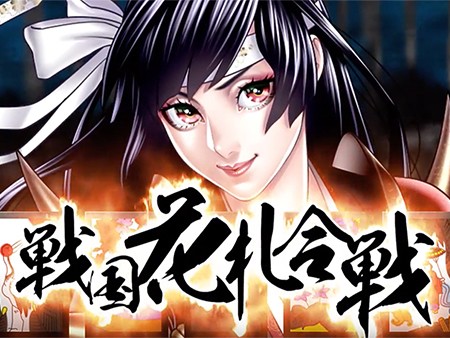 戦国花札合戦